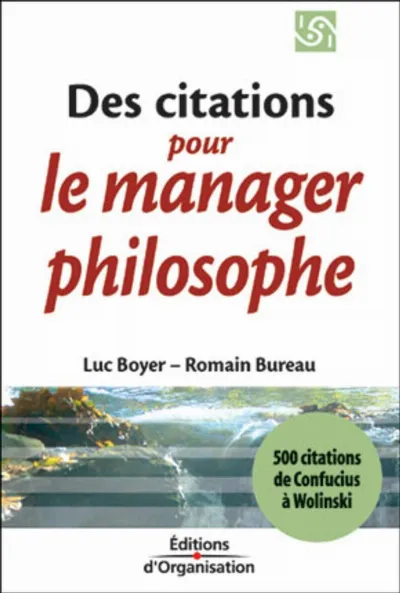 Des citations
pour
le manager
philosophe

Luc Boyer – Romain Bureau

500 citations
de Confucius
à Wolinski

Éditions
d'Organisation